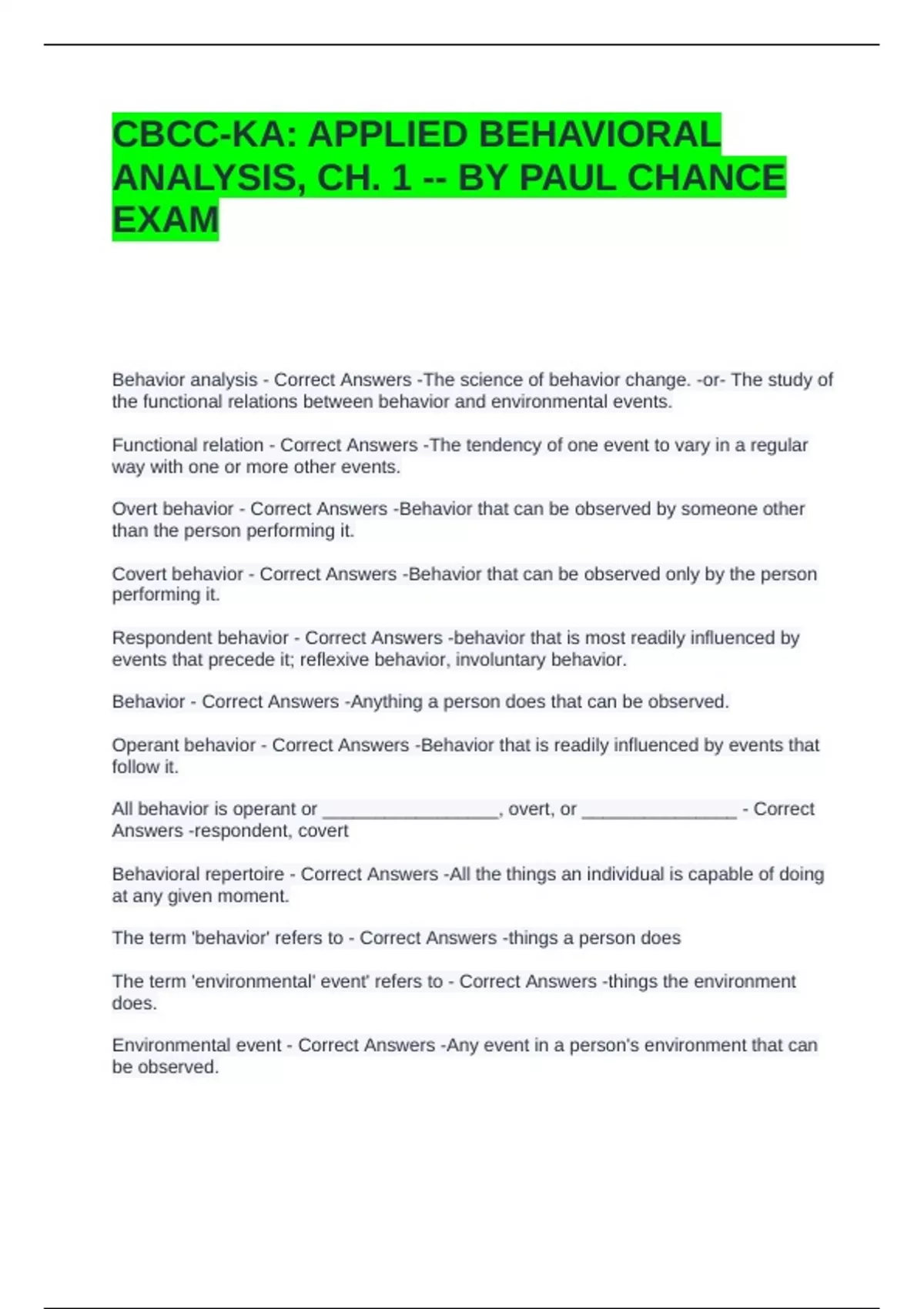 CBCC-KA: APPLIED BEHAVIORAL ANALYSIS, CH. 1 -- BY PAUL CHANCE EXAM

Behavior analysis - Correct Answers -The science of behavior change. -or- The study of the functional relations between behavior and environmental events.

Functional relation - Correct Answers -The tendency of one event to vary in a regular way with one or more other events.

Overt behavior - Correct Answers -Behavior that can be observed by someone other than the person performing it.

Covert behavior - Correct Answers -Behavior that can be observed only by the person performing it.

Respondent behavior - Correct Answers -behavior that is most readily influenced by events that precede it; reflexive behavior, involuntary behavior.

Behavior - Correct Answers -Anything a person does that can be observed.

Operant behavior - Correct Answers -Behavior that is readily influenced by events that follow it.

All behavior is operant or _________________, overt, or _______________ - Correct Answers -respondent, covert

Behavioral repertoire - Correct Answers -All the things an individual is capable of doing at any given moment.

The term 'behavior' refers to - Correct Answers -things a person does

The term 'environmental' event' refers to - Correct Answers -things the environment does.

Environmental event - Correct Answers -Any event in a person's environment that can be observed.